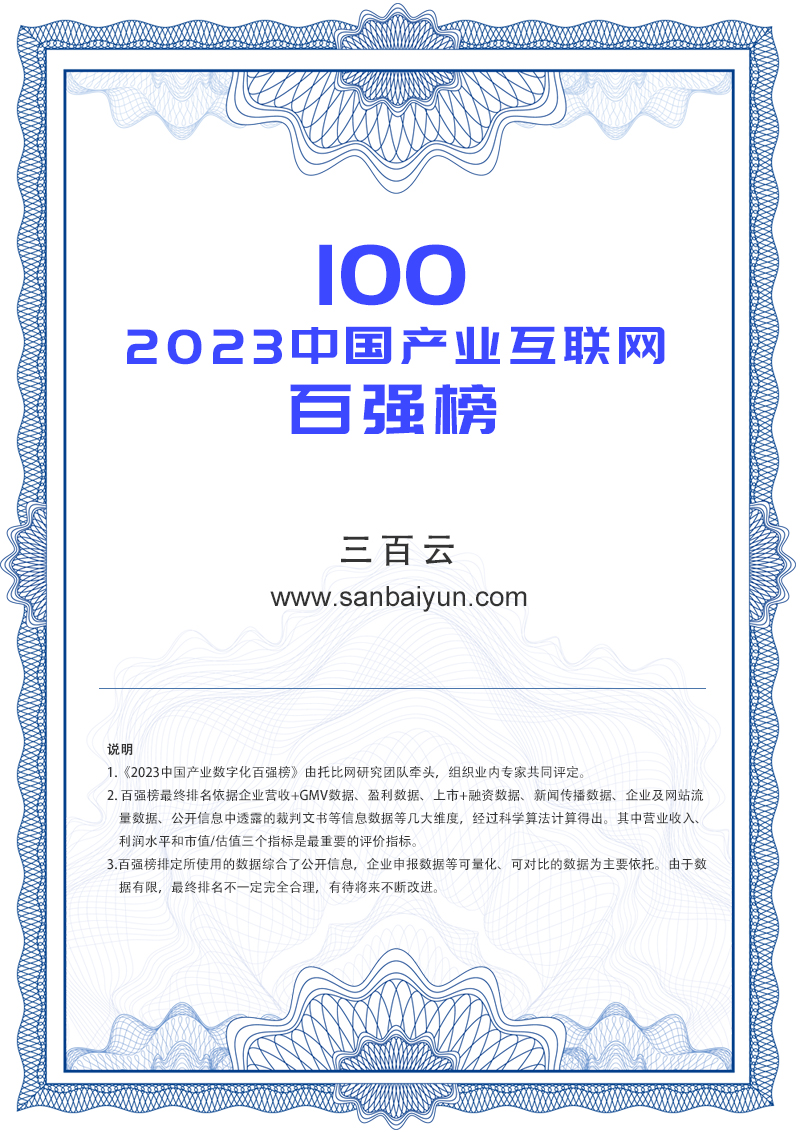 100

2023中国产业互联网

百强榜

三百云

www.sanbaiyun.com

说明

1.《2023中国产业数字化百强榜》由托比网研究团队牵头，组织业内专家共同评定。

2.百强榜最终排名依据企业营收+GMV数据、盈利数据、上市+融资数据、新闻传播数据、企业及网站流量数据、公开信息中透露的裁判文书等信息数据等几大维度，经过科学算法计算得出。其中营业收入、利润水平和市值/估值三个指标是最重要的评价指标。

3.百强榜排定所使用的数据综合了公开信息，企业申报数据等可量化、可对比的数据为主要依托。由于数据有限，最终排名不一定完全合理，有待将来不断改进。